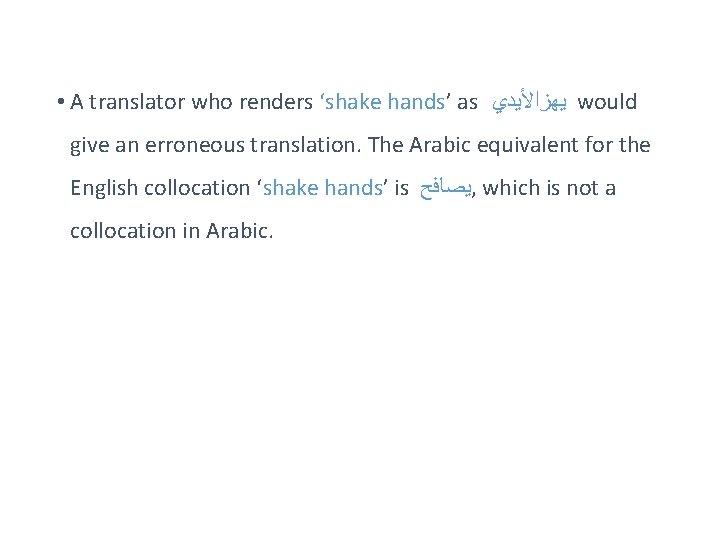 • A translator who renders 'shake hands' as يهزالأيدي would give an erroneous translation. The Arabic equivalent for the English collocation 'shake hands' is يصافح, which is not a collocation in Arabic.